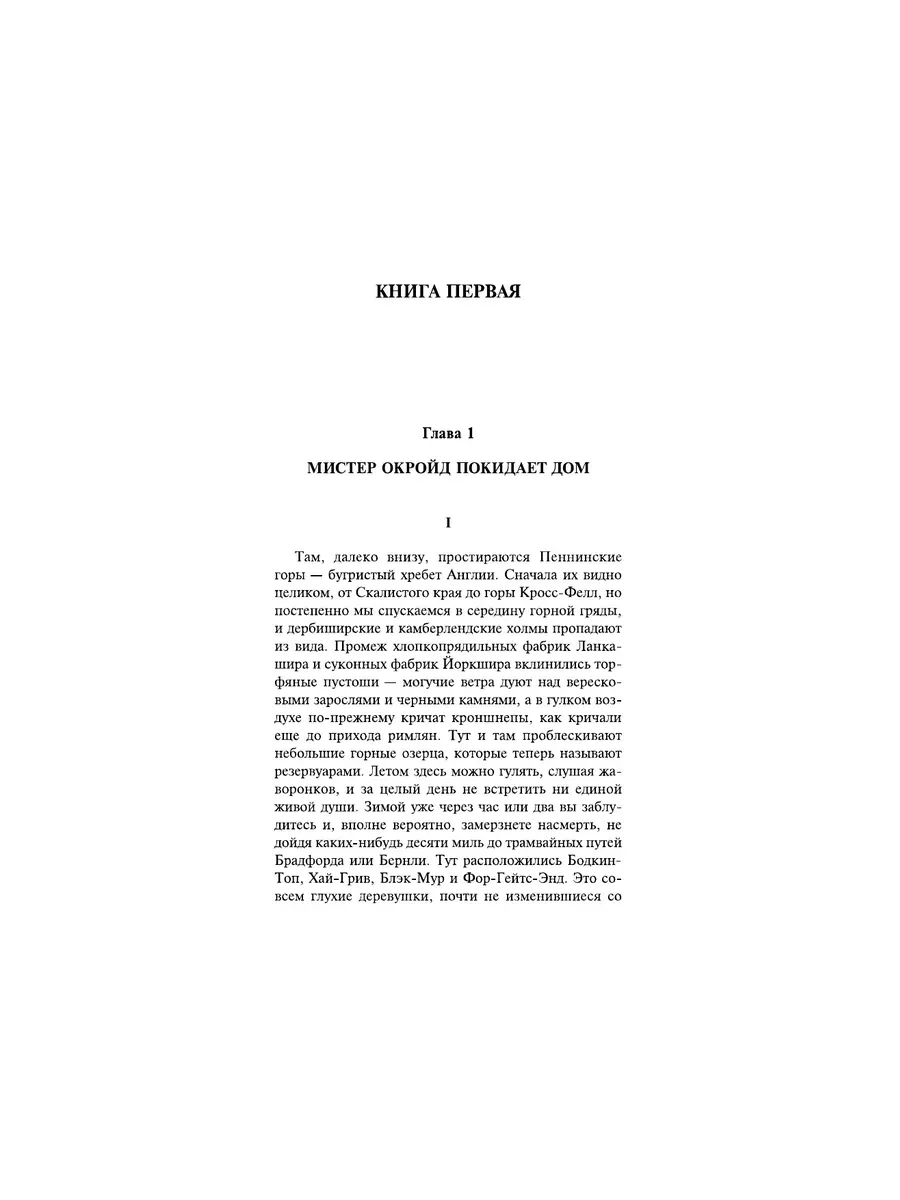 КНИГА ПЕРВАЯ

Глава 1

МИСТЕР ОКРОЙД ПОКИДАЕТ ДОМ

I

Там, далеко внизу, простираются Пеннинские горы — бугристый хребет Англии. Сначала их видно целиком, от Скалистого края до горы Кросс-Фелл, но постепенно мы спускаемся в середину горной гряды, и дербиширские и камберлендские холмы пропадают из вида. Промеж хлопкопрядильных фабрик Ланкашира и суконных фабрик Йоркшира вклинились торфяные пустоши — могучие ветра дуют над вересковыми зарослями и черными камнями, а в гулком воздухе по-прежнему кричат кроншнепы, как кричали еще до прихода римлян. Тут и там проблескивают небольшие горные озерца, которые теперь называют резервуарами. Летом здесь можно гулять, слушая жаворонков, и за целый день не встретить ни единой живой души. Зимой уже через час или два вы заблудитесь и, вполне вероятно, замерзнете насмерть, не дойдя каких-нибудь десяти миль до трамвайных путей Брадфорда или Бернли. Тут расположились Бодкин-Топ, Хай-Грив, Блэк-Мур и Фор-Гейтс-Энд. Это совсем глухие деревушки, почти не изменившиеся со